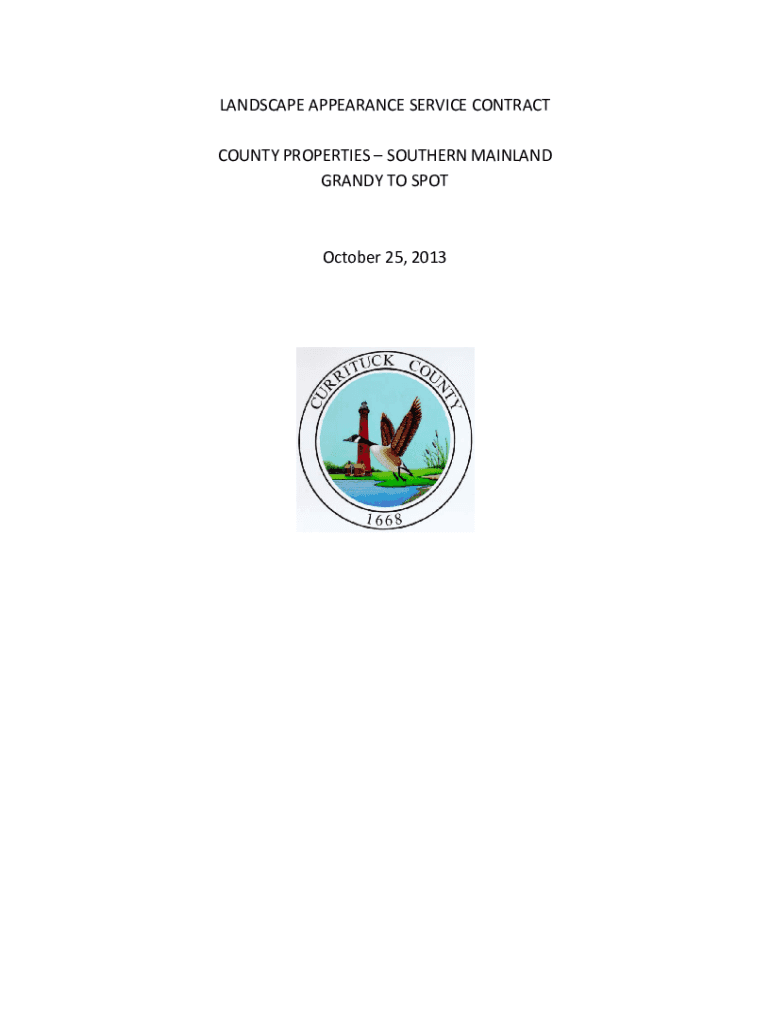 LANDSCAPE APPEARANCE SERVICE CONTRACT

COUNTY PROPERTIES – SOUTHERN MAINLAND
GRANDY TO SPOT

October 25, 2013

CURRITUCK COUNTY

1668